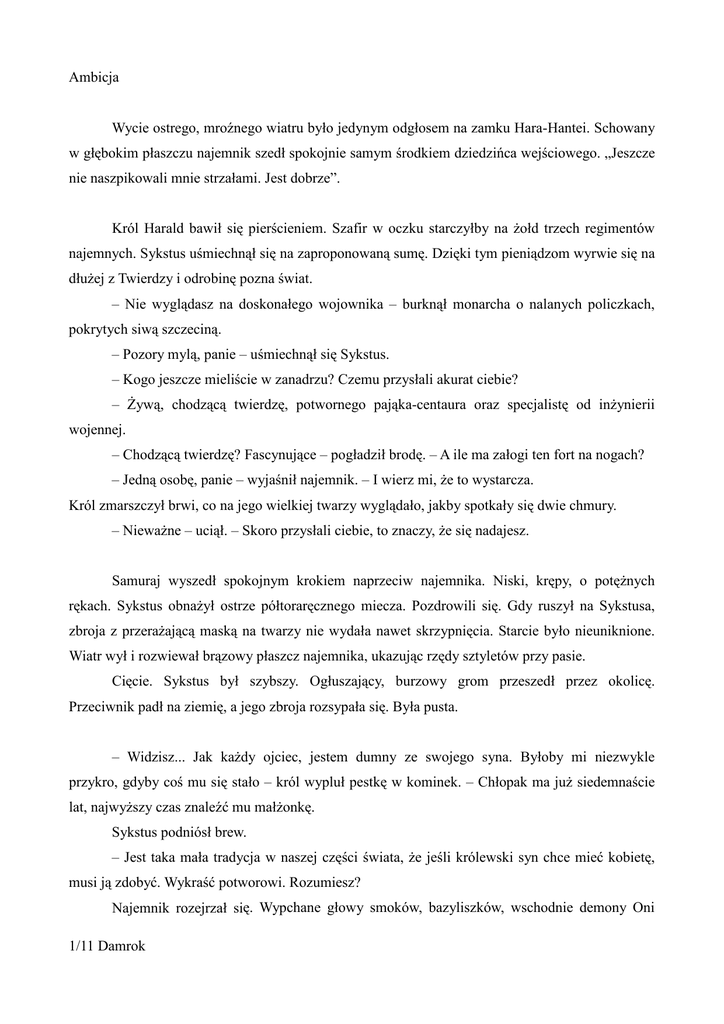 Ambicja

Wycie ostrego, mroźnego wiatru było jedynym odgłosem na zamku Hara-Hantei. Schowany w głębokim płaszczu najemnik szedł spokojnie samym środkiem dziedzińca wejściowego. „Jeszcze nie naszpikowali mnie strzałami. Jest dobrze”.

Król Harald bawił się pierścieniem. Szafir w oczku starczyłby na żołd trzech regimentów najemnych. Sykstus uśmiechnął się na zaproponowaną sumę. Dzięki tym pieniądzom wyrwie się na dłużej z Twierdzy i odrobinę pozna świat.

– Nie wyglądasz na doskonałego wojownika – burknął monarcha o nalanych policzkach, pokrytych siwą szczeciną.

– Pozory mylą, panie – uśmiechnął się Sykstus.

– Kogo jeszcze mieliście w zanadrzu? Czemu przysłali akurat ciebie?

– Żywą, chodzącą twierdzę, potwornego pająka-centaura oraz specjalistę od inżynierii wojennej.

– Chodzącą twierdzę? Fascynujące – pogładził brodę. – A ile ma załogi ten fort na nogach?

– Jedną osobę, panie – wyjaśnił najemnik. – I wierz mi, że to wystarcza.

Król zmarszczył brwi, co na jego wielkiej twarzy wyglądało, jakby spotkały się dwie chmury.

– Nieważne – uciął. – Skoro przysłali ciebie, to znaczy, że się nadajesz.

Samuraj wyszedł spokojnym krokiem naprzeciw najemnika. Niski, krępy, o potężnych rękach. Sykstus obnażył ostrze półtoraręcznego miecza. Pozdrowili się. Gdy ruszył na Sykstusa, zbroja z przerażającą maską na twarzy nie wydała nawet skrzypnięcia. Starcie było nieuniknione. Wiatr wył i rozwiewał brązowy płaszcz najemnika, ukazując rzędy sztyletów przy pasie.

Cięcie. Sykstus był szybszy. Ogłuszający, burzowy grom przeszedł przez okolicę. Przeciwnik padł na ziemię, a jego zbroja rozsypała się. Była pusta.

– Widzisz... Jak każdy ojciec, jestem dumny ze swojego syna. Byłoby mi niezwykle przykro, gdyby coś mu się stało – król wypluł pestkę w kominek. – Chłopak ma już siedemnaście lat, najwyższy czas znaleźć mu małżonkę.

Sykstus podniósł brew.

– Jest taka mała tradycja w naszej części świata, że jeśli królewski syn chce mieć kobietę, musi ją zdobyć. Wykraść potworowi. Rozumiesz?

Najemnik rozejrzał się. Wypchane głowy smoków, bazyliszków, wschodnie demony Oni

1/11 Damrok